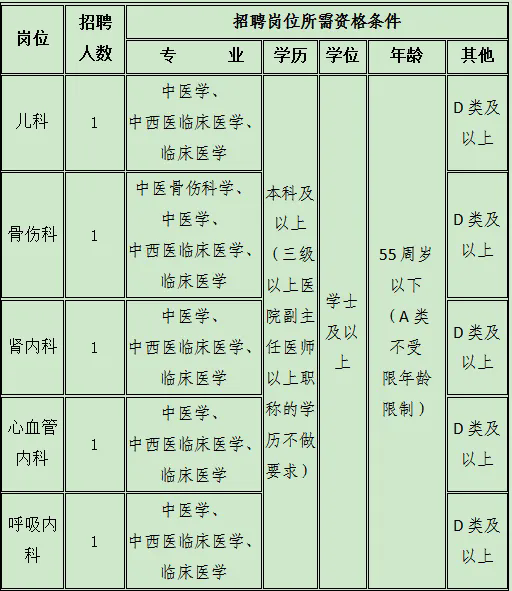 | 岗位 | 招聘人数 | 招聘岗位所需资格条件 | | | | |
|---|---|---|---|---|---|---|
| | | 专　　业 | 学历 | 学位 | 年龄 | 其他 |
| 儿科 | 1 | 中医学、中西医临床医学、临床医学 | 本科及以上（三级以上医院副主任医师以上职称的学历不做要求） | 学士及以上 | 55周岁以下（A类不受限年龄限制） | D类及以上 |
| 骨伤科 | 1 | 中医骨伤科学、中医学、中西医临床医学、临床医学 | | | | D类及以上 |
| 肾内科 | 1 | 中医学、中西医临床医学、临床医学 | | | | D类及以上 |
| 心血管内科 | 1 | 中医学、中西医临床医学、临床医学 | | | | D类及以上 |
| 呼吸内科 | 1 | 中医学、中西医临床医学、临床医学 | | | | D类及以上 |